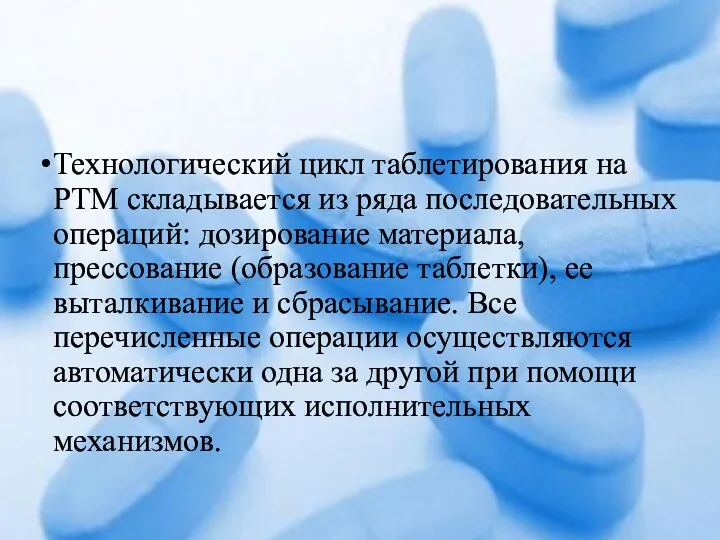 •Технологический цикл таблетирования на РТМ складывается из ряда последовательных операций: дозирование материала, прессование (образование таблетки), ее выталкивание и сбрасывание. Все перечисленные операции осуществляются автоматически одна за другой при помощи соответствующих исполнительных механизмов.